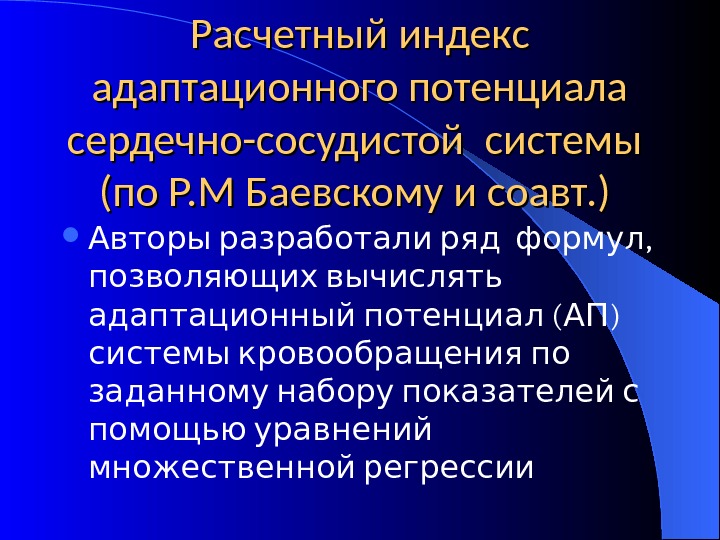 Расчетный индекс адаптационного потенциала сердечно-сосудистой системы (по Р.М Баевскому и соавт.)

• Авторы разработали ряд формул, позволяющих вычислять адаптационный потенциал (АП) системы кровообращения по заданному набору показателей с помощью уравнений множественной регрессии